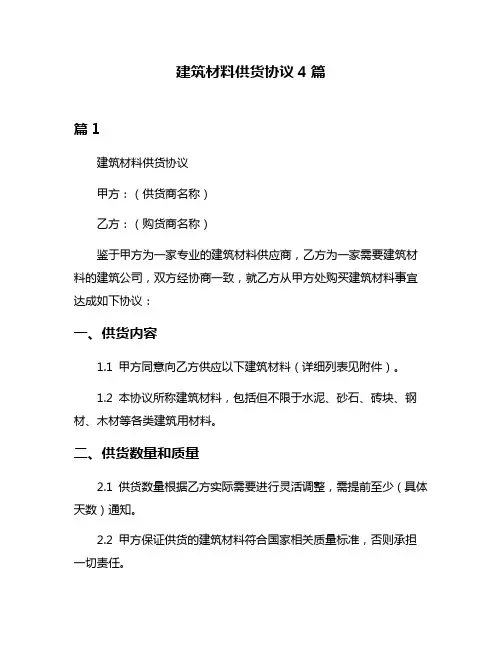 建筑材料供货协议 4 篇

篇 1

建筑材料供货协议

甲方：（供货商名称）

乙方：（购货商名称）

鉴于甲方为一家专业的建筑材料供应商，乙方为一家需要建筑材料的建筑公司，双方经协商一致，就乙方从甲方处购买建筑材料事宜达成如下协议：

一、供货内容

1.1 甲方同意向乙方供应以下建筑材料（详细列表见附件）。

1.2 本协议所称建筑材料，包括但不限于水泥、砂石、砖块、钢材、木材等各类建筑用材料。

二、供货数量和质量

2.1 供货数量根据乙方实际需要进行灵活调整，需提前至少（具体天数）通知。

2.2 甲方保证供货的建筑材料符合国家相关质量标准，否则承担一切责任。